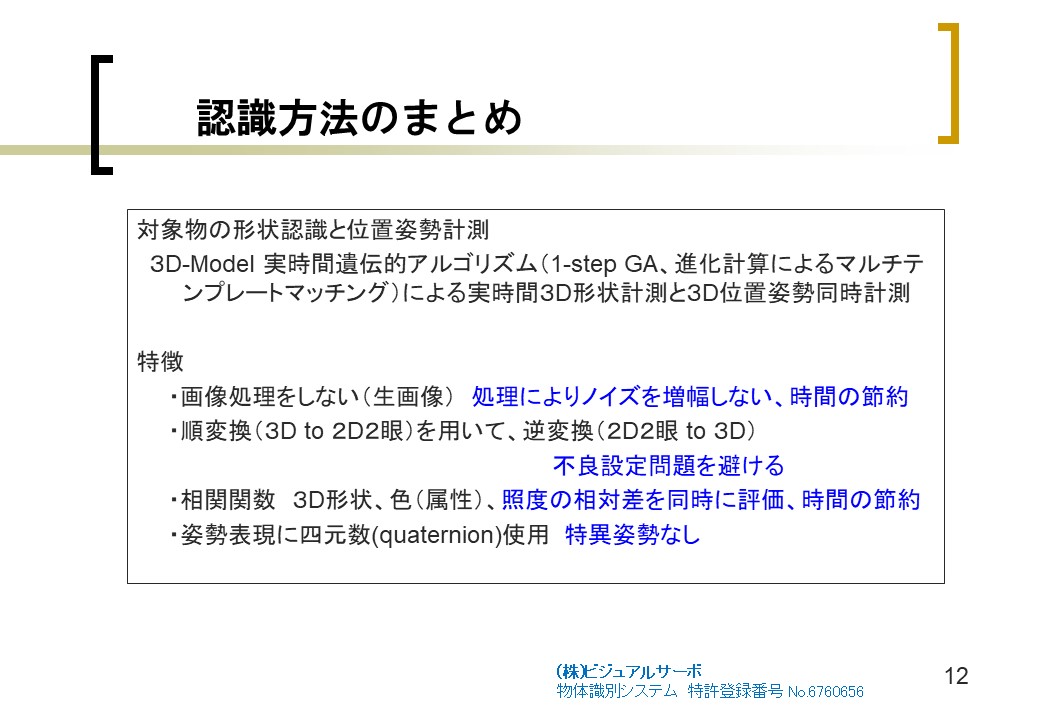 認識方法のまとめ

対象物の形状認識と位置姿勢計測

3D-Model 実時間遺伝的アルゴリズム（1-step GA、進化計算によるマルチテンプレートマッチング）による実時間3D形状計測と3D位置姿勢同時計測

特徴

・画像処理をしない（生画像） 処理によりノイズを増幅しない、時間の節約

・順変換（3D to 2D2眼）を用いて、逆変換（2D2眼 to 3D）

不良設定問題を避ける

・相関関数 3D形状、色（属性）、照度の相対差を同時に評価、時間の節約

・姿勢表現に四元数(quaternion)使用 特異姿勢なし

(株)ビジュアルサーボ
物体識別システム 特許登録番号 No.6760656

12